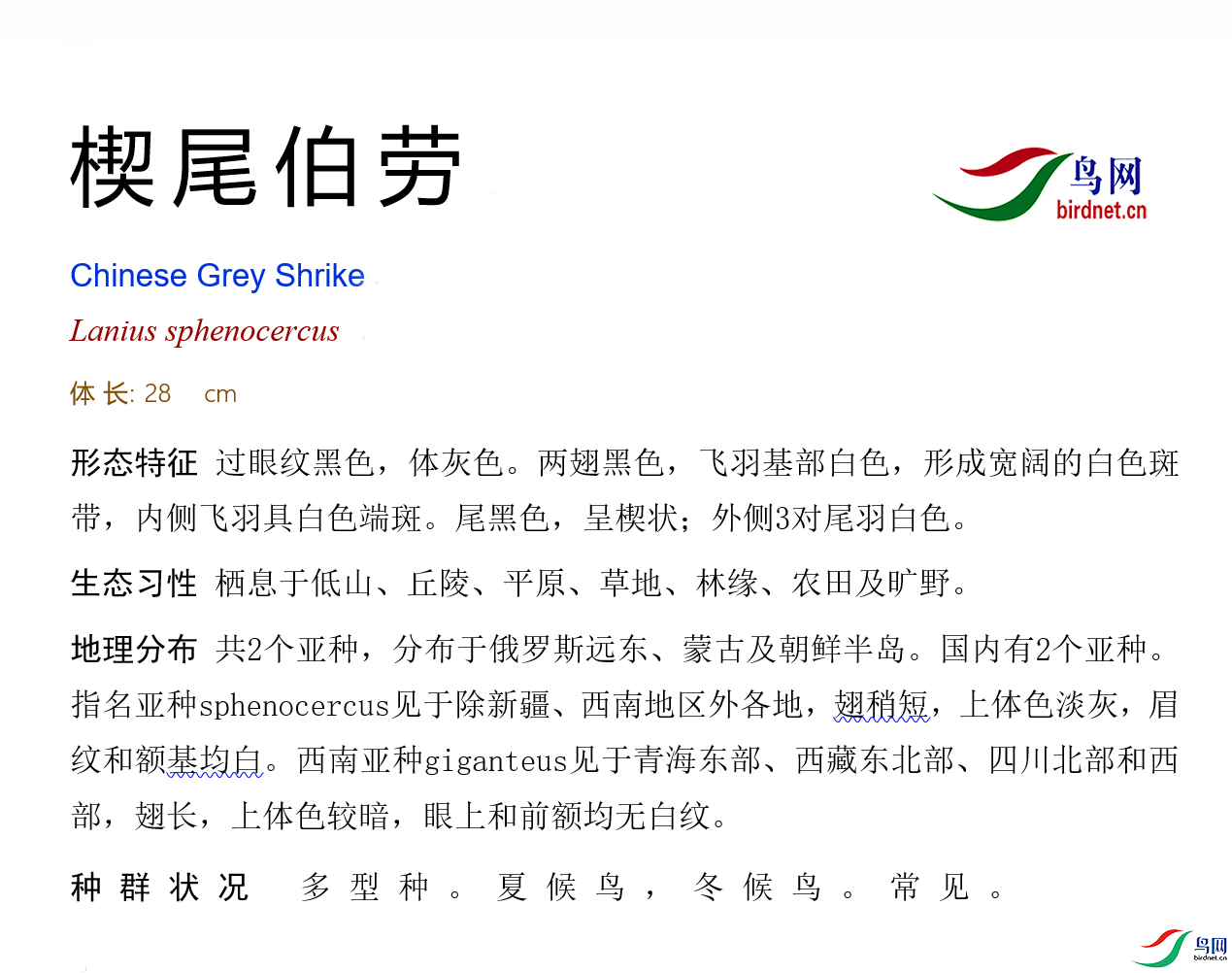 楔尾伯劳

鸟网
birdnet.cn

Chinese Grey Shrike

Lanius sphenocercus

体长: 28 cm

形态特征 过眼纹黑色，体灰色。两翅黑色，飞羽基部白色，形成宽阔的白色斑带，内侧飞羽具白色端斑。尾黑色，呈楔状；外侧3对尾羽白色。

生态习性 栖息于低山、丘陵、平原、草地、林缘、农田及旷野。

地理分布 共2个亚种，分布于俄罗斯远东、蒙古及朝鲜半岛。国内有2个亚种。指名亚种sphenocercus见于除新疆、西南地区外各地，翅稍短，上体色淡灰，眉纹和额基均白。西南亚种giganteus见于青海东部、西藏东北部、四川北部和西部，翅长，上体色较暗，眼上和前额均无白纹。

种群状况 多型种。夏候鸟，冬候鸟。常见。

鸟网
birdnet.cn